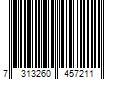 7 313260 457211